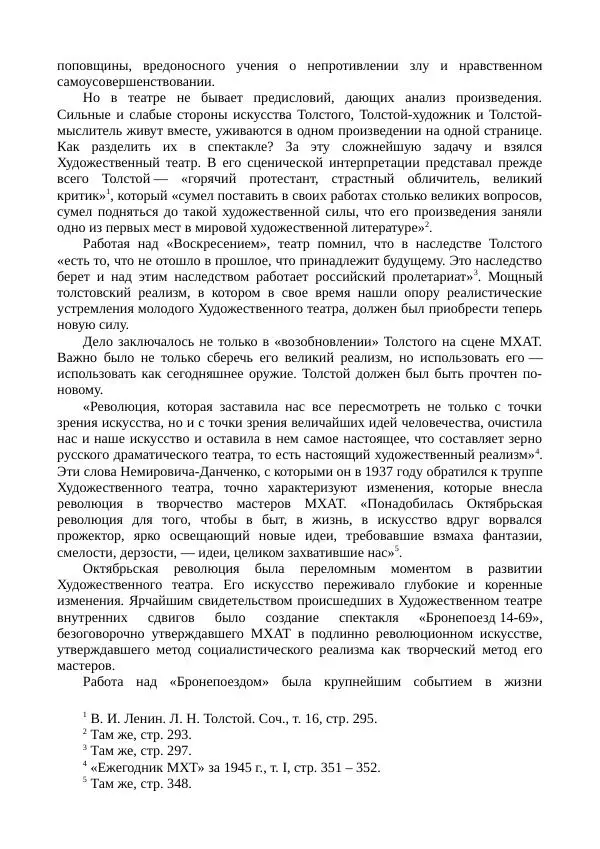 поповщины, вредоносного учения о непротивлении злу и нравственном самоусовершенствовании.

Но в театре не бывает предисловий, дающих анализ произведения. Сильные и слабые стороны искусства Толстого, Толстой-художник и Толстой-мыслитель живут вместе, уживаются в одном произведении на одной странице. Как разделить их в спектакле? За эту сложнейшую задачу и взялся Художественный театр. В его сценической интерпретации представал прежде всего Толстой — «горячий протестант, страстный обличитель, великий критик»$^1$, который «сумел поставить в своих работах столько великих вопросов, сумел подняться до такой художественной силы, что его произведения заняли одно из первых мест в мировой художественной литературе»$^2$.

Работая над «Воскресением», театр помнил, что в наследстве Толстого «есть то, что не отошло в прошлое, что принадлежит будущему. Это наследство берет и над этим наследством работает российский пролетариат»$^3$. Мощный толстовский реализм, в котором в свое время нашли опору реалистические устремления молодого Художественного театра, должен был приобрести теперь новую силу.

Дело заключалось не только в «возобновлении» Толстого на сцене МХАТ. Важно было не только сберечь его великий реализм, но использовать его — использовать как сегодняшнее оружие. Толстой должен был быть прочтен по-новому.

«Революция, которая заставила нас все пересмотреть не только с точки зрения искусства, но и с точки зрения величайших идей человечества, очистила нас и наше искусство и оставила в нем самое настоящее, что составляет зерно русского драматического театра, то есть настоящий художественный реализм»$^4$. Эти слова Немировича-Данченко, с которыми он в 1937 году обратился к труппе Художественного театра, точно характеризуют изменения, которые внесла революция в творчество мастеров МХАТ. «Понадобилась Октябрьская революция для того, чтобы в быт, в жизнь, в искусство вдруг ворвался прожектор, ярко освещающий новые идеи, требовавшие взмаха фантазии, смелости, дерзости, — идеи, целиком захватившие нас»$^5$.

Октябрьская революция была переломным моментом в развитии Художественного театра. Его искусство переживало глубокие и коренные изменения. Ярчайшим свидетельством происшедших в Художественном театре внутренних сдвигов было создание спектакля «Бронепоезд 14-69», безоговорочно утверждавшего МХАТ в подлинно революционном искусстве, утверждавшего метод социалистического реализма как творческий метод его мастеров.

Работа над «Бронепоездом» была крупнейшим событием в жизни

$^1$ В. И. Ленин. Л. Н. Толстой. Соч., т. 16, стр. 295.
$^2$ Там же, стр. 293.
$^3$ Там же, стр. 297.
$^4$ «Ежегодник МХТ» за 1945 г., т. I, стр. 351 – 352.
$^5$ Там же, стр. 348.